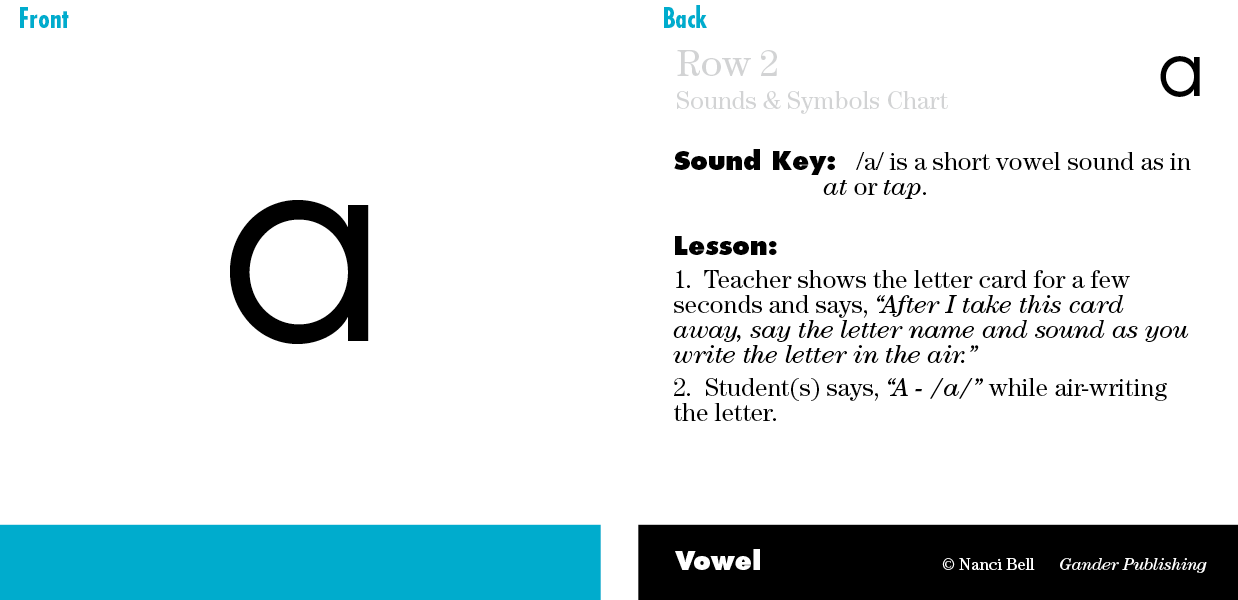 Front

a

Back

Row 2
Sounds & Symbols Chart

a

Sound Key: /a/ is a short vowel sound as in at or tap.

Lesson:

1. Teacher shows the letter card for a few seconds and says, "After I take this card away, say the letter name and sound as you write the letter in the air."

2. Student(s) says, "A - /a/" while air-writing the letter.

Vowel

© Nanci Bell Gander Publishing